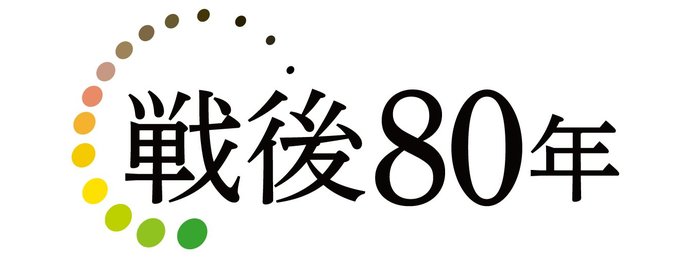 戦後80年